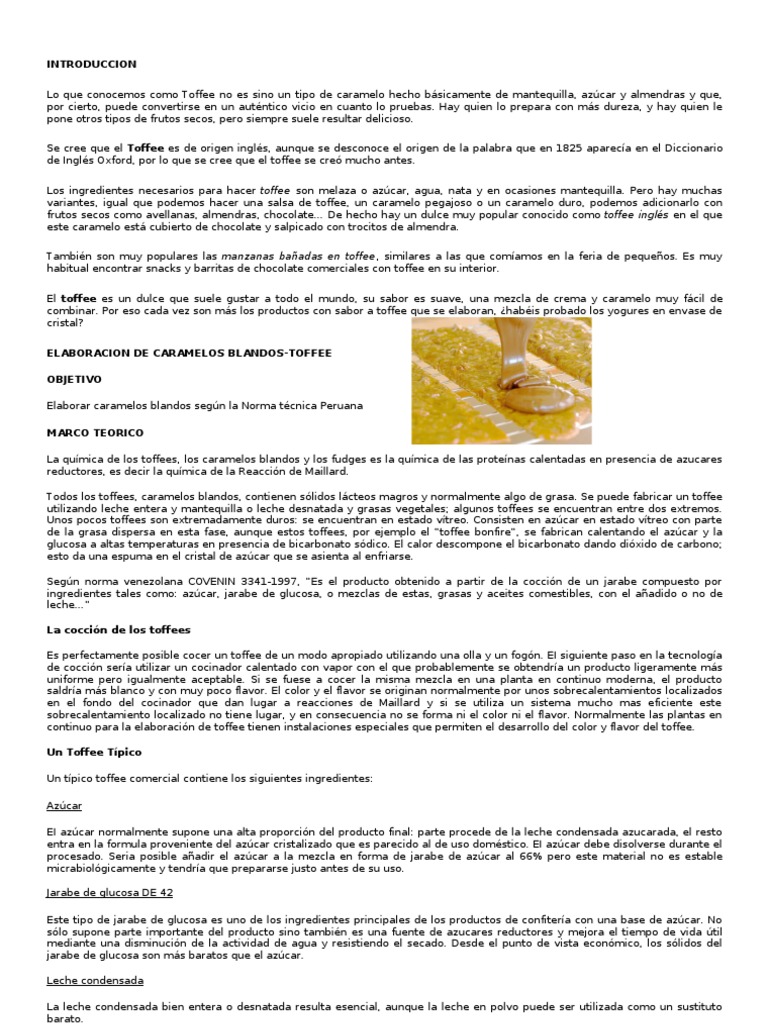 INTRODUCCION

Lo que conocemos como Toffee no es sino un tipo de caramelo hecho básicamente de mantequilla, azúcar y almendras y que, por cierto, puede convertirse en un auténtico vicio en cuanto lo pruebas. Hay quien lo prepara con más dureza, y hay quien le pone otros tipos de frutos secos, pero siempre suele resultar delicioso.

Se cree que el Toffee es de origen inglés, aunque se desconoce el origen de la palabra que en 1825 aparecía en el Diccionario de Inglés Oxford, por lo que se cree que el toffee se creó mucho antes.

Los ingredientes necesarios para hacer toffee son melaza o azúcar, agua, nata y en ocasiones mantequilla. Pero hay muchas variantes, igual que podemos hacer una salsa de toffee, un caramelo pegajoso o un caramelo duro, podemos adicionarlo con frutos secos como avellanas, almendras, chocolate... De hecho hay un dulce muy popular conocido como toffee inglés en el que este caramelo está cubierto de chocolate y salpicado con trocitos de almendra.

También son muy populares las manzanas bañadas en toffee, similares a las que comíamos en la feria de pequeños. Es muy habitual encontrar snacks y barritas de chocolate comerciales con toffee en su interior.

El toffee es un dulce que suele gustar a todo el mundo, su sabor es suave, una mezcla de crema y caramelo muy fácil de combinar. Por eso cada vez son más los productos con sabor a toffee que se elaboran, ¿habéis probado los yogures en envase de cristal?

ELABORACION DE CARAMELOS BLANDOS-TOFFEE

OBJETIVO

Elaborar caramelos blandos según la Norma técnica Peruana

MARCO TEORICO

La química de los toffees, los caramelos blandos y los fudges es la química de las proteínas calentadas en presencia de azucares reductores, es decir la química de la Reacción de Maillard.

Todos los toffees, caramelos blandos, contienen sólidos lácteos magros y normalmente algo de grasa. Se puede fabricar un toffee utilizando leche entera y mantequilla o leche desnatada y grasas vegetales; algunos toffees se encuentran entre dos extremos. Unos pocos toffees son extremadamente duros: se encuentran en estado vítreo. Consisten en azúcar en estado vítreo con parte de la grasa dispersa en esta fase, aunque estos toffees, por ejemplo el "toffee bonfire", se fabrican calentando el azúcar y la glucosa a altas temperaturas en presencia de bicarbonato sódico. El calor descompone el bicarbonato dando dióxido de carbono; esto da una espuma en el cristal de azúcar que se asienta al enfriarse.

Según norma venezolana COVENIN 3341-1997, "Es el producto obtenido a partir de la cocción de un jarabe compuesto por ingredientes tales como: azúcar, jarabe de glucosa, o mezclas de estas, grasas y aceites comestibles, con el añadido o no de leche..."

La cocción de los toffees

Es perfectamente posible cocer un toffee de un modo apropiado utilizando una olla y un fogón. El siguiente paso en la tecnología de cocción sería utilizar un cocinador calentado con vapor con el que probablemente se obtendría un producto ligeramente más uniforme pero igualmente aceptable. Si se fuese a cocer la misma mezcla en una planta en continuo moderna, el producto saldría más blanco y con muy poco flavor. El color y el flavor se originan normalmente por unos sobrecalentamientos localizados en el fondo del cocinador que dan lugar a reacciones de Maillard y si se utiliza un sistema mucho mas eficiente este sobrecalentamiento localizado no tiene lugar, y en consecuencia no se forma ni el color ni el flavor. Normalmente las plantas en continuo para la elaboración de toffee tienen instalaciones especiales que permiten el desarrollo del color y flavor del toffee.

Un Toffee Típico

Un típico toffee comercial contiene los siguientes ingredientes:

Azúcar

El azúcar normalmente supone una alta proporción del producto final: parte procede de la leche condensada azucarada, el resto entra en la formula proveniente del azúcar cristalizado que es parecido al de uso doméstico. El azúcar debe disolverse durante el procesado. Seria posible añadir el azúcar a la mezcla en forma de jarabe de azúcar al 66% pero este material no es estable microbiológicamente y tendría que prepararse justo antes de su uso.

Jarabe de glucosa DE 42

Este tipo de jarabe de glucosa es uno de los ingredientes principales de los productos de confitería con una base de azúcar. No sólo supone parte importante del producto sino también es una fuente de azucares reductores y mejora el tiempo de vida útil mediante una disminución de la actividad de agua y resistiendo el secado. Desde el punto de vista económico, los sólidos del jarabe de glucosa son más baratos que el azúcar.

Leche condensada

La leche condensada bien entera o desnatada resulta esencial, aunque la leche en polvo puede ser utilizada como un sustituto barato.